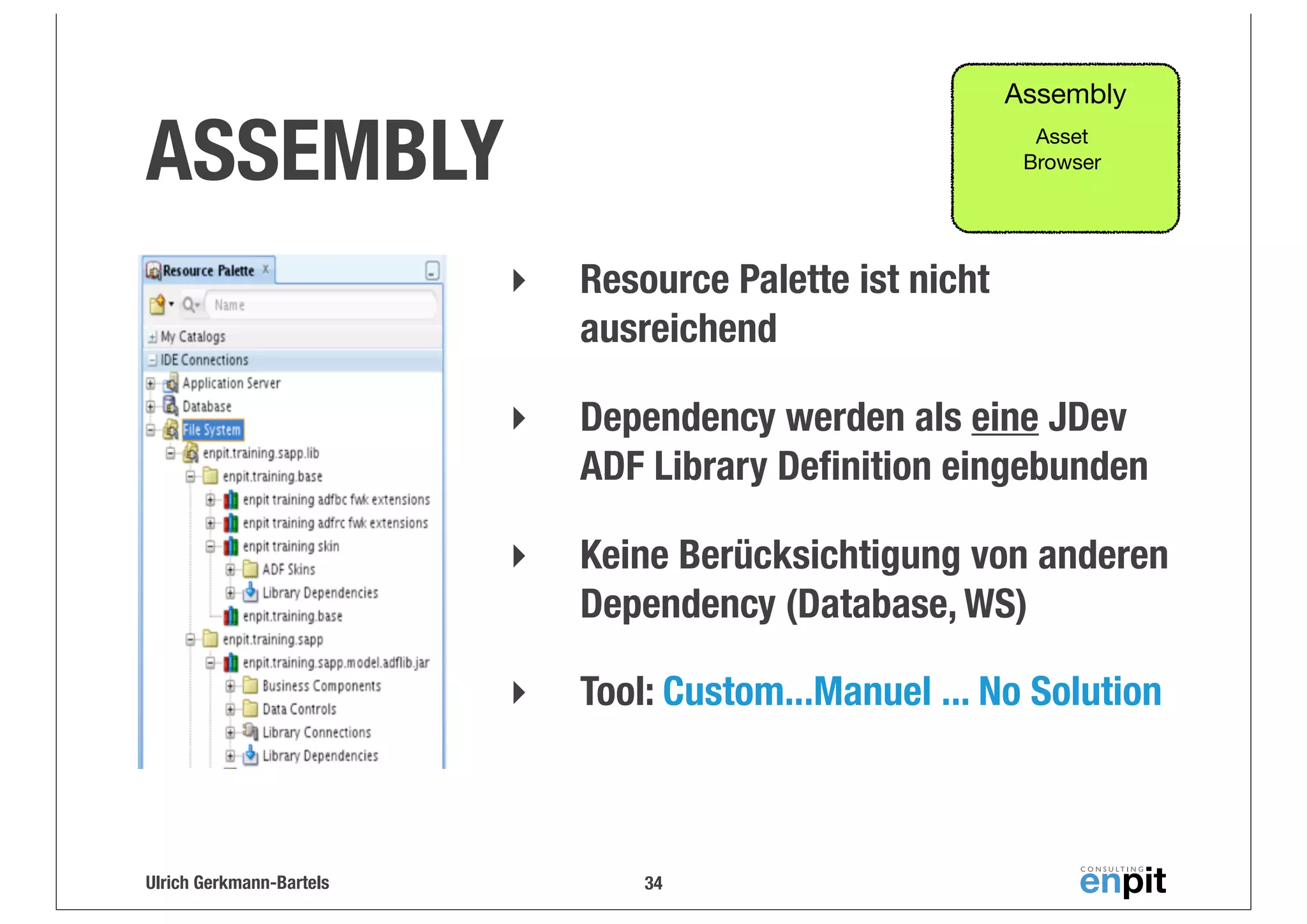 ASSEMBLY

Assembly

Asset Browser

Resource Palette
Name
My Catalogs
IDE Connections
Application Server
Database
File System
enpit.training.sapp.lib
enpit.training.base
enpit training adfbc fwk extensions
enpit training adfrc fwk extensions
enpit training skin
ADF Skins
Library Dependencies
enpit.training.base
enpit.training.sapp
enpit.training.sapp.model.adflib.jar
Business Components
Data Controls
Library Connections
Library Dependencies

Resource Palette ist nicht ausreichend

Dependency werden als eine JDev ADF Library Definition eingebunden

Keine Berücksichtigung von anderen Dependency (Database, WS)

Tool: Custom...Manuel ... No Solution

Ulrich Gerkmann-Bartels
34
CONSULTING enpit